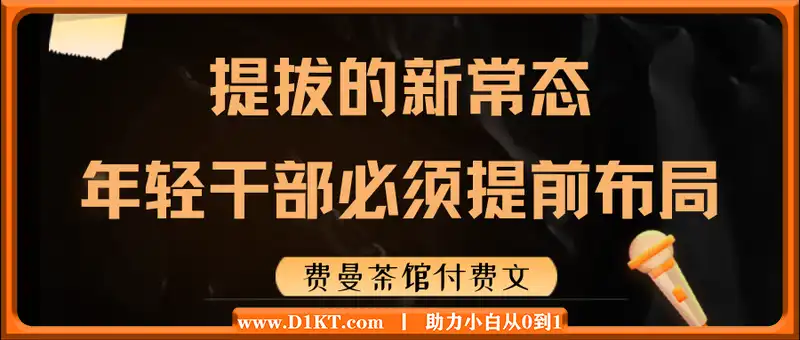 提拔的新常态
年轻干部必须提前布局

费曼茶馆付费文

www.D1KT.com | 助力小白从0到1